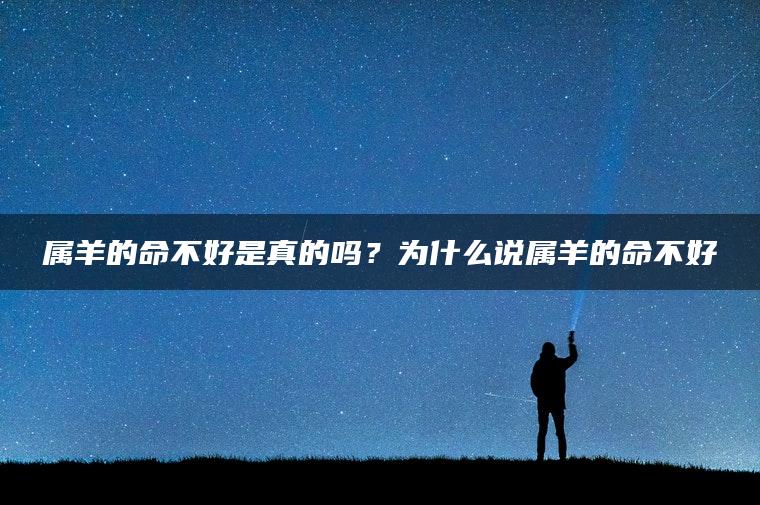 属羊的命不好是真的吗？为什么说属羊的命不好